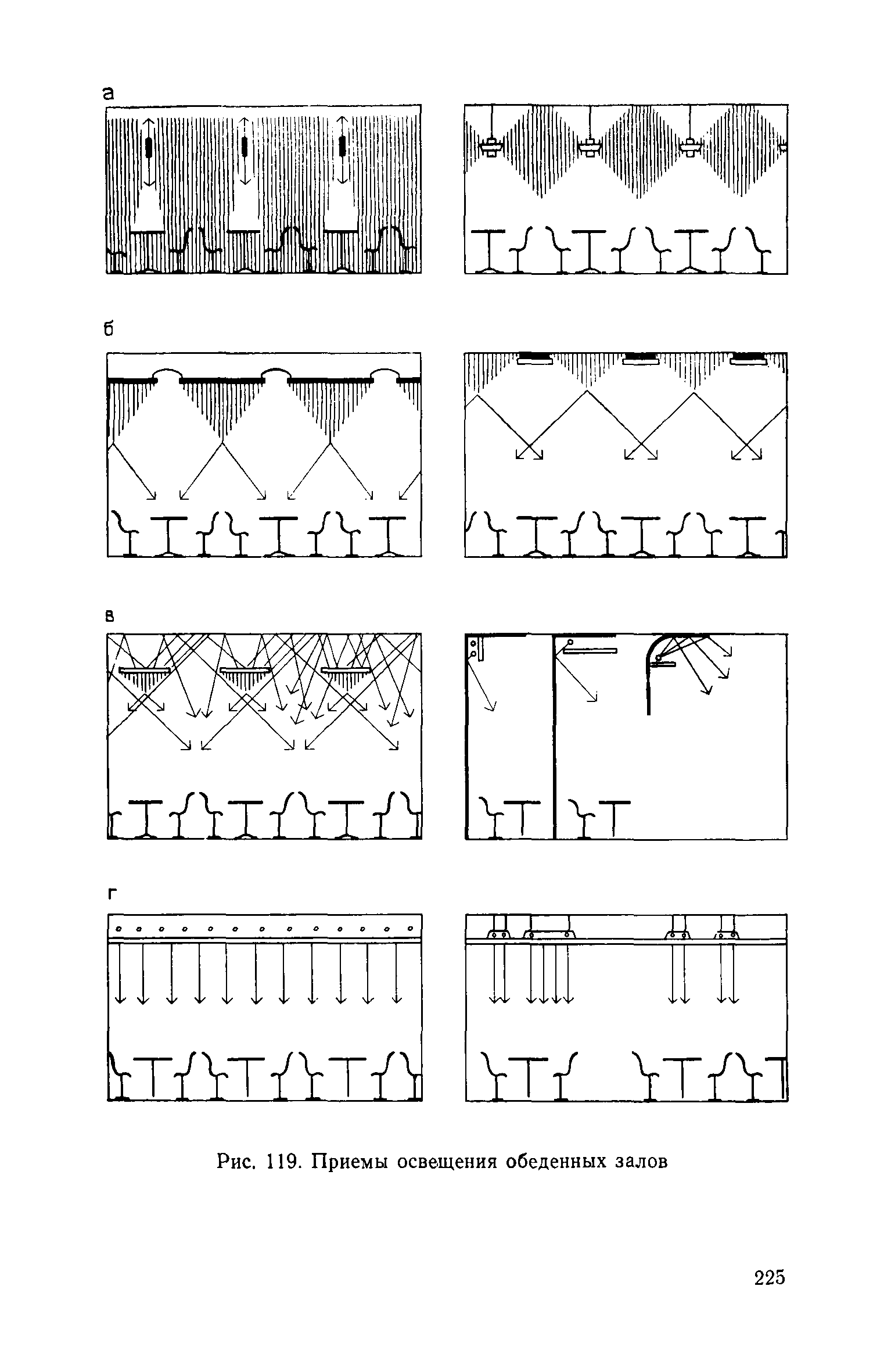 а

б

в

г

Рис. 119. Приемы освещения обеденных залов

225